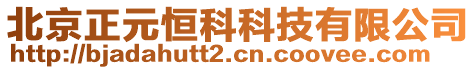 北京正元恒科科技有限公司
http://bjadahutt2.cn.coovee.com